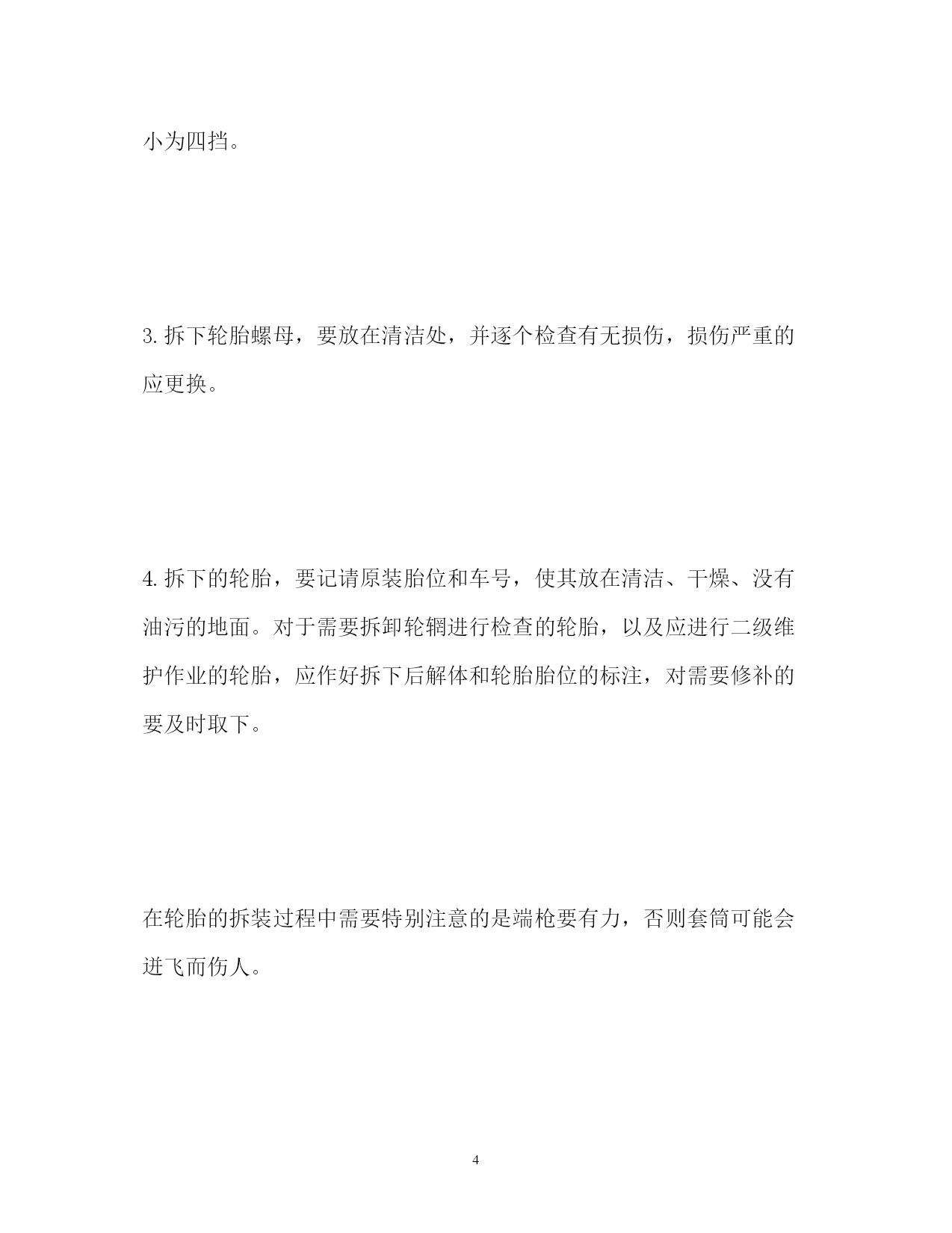 小为四挡。

3. 拆下轮胎螺母，要放在清洁处，并逐个检查有无损伤，损伤严重的应更换。

4. 拆下的轮胎，要记请原装胎位和车号，使其放在清洁、干燥、没有油污的地面。对于需要拆卸轮辋进行检查的轮胎，以及应进行二级维护作业的轮胎，应作好拆下后解体和轮胎胎位的标注，对需要修补的要及时取下。

在轮胎的拆装过程中需要特别注意的是端枪要有力，否则套筒可能会迸飞而伤人。

4